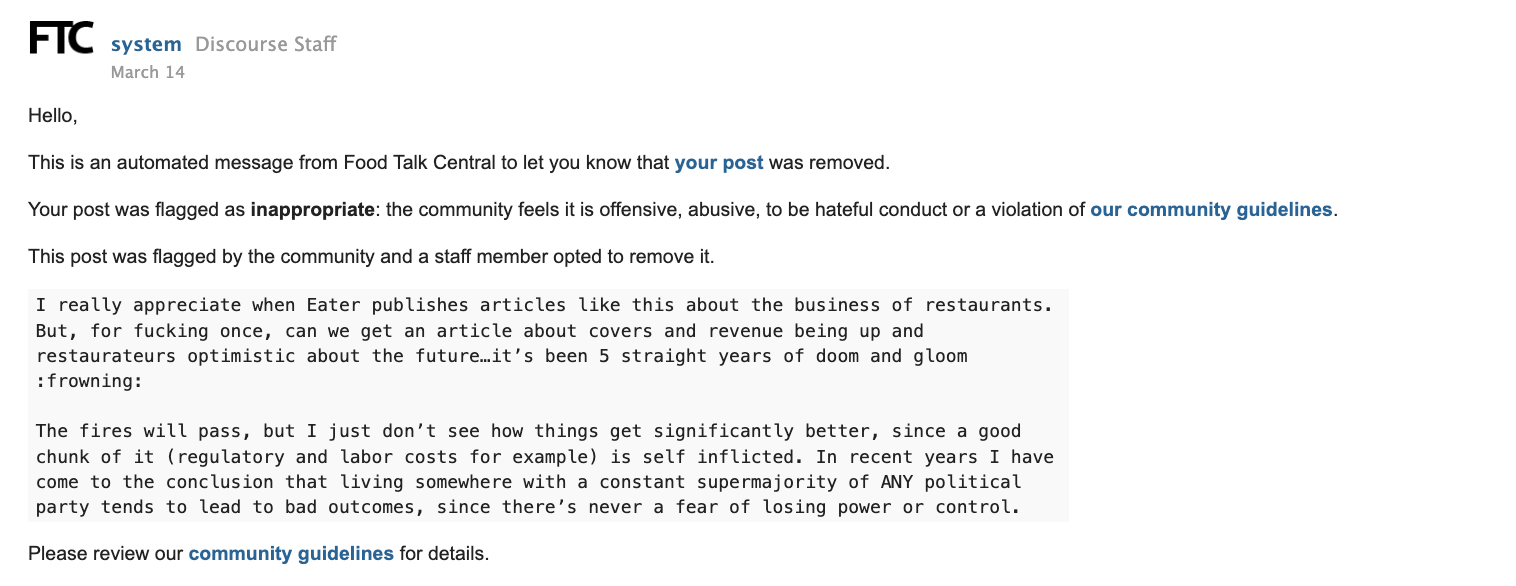 FTC system Discourse Staff
March 14

Hello,

This is an automated message from Food Talk Central to let you know that your post was removed.

Your post was flagged as inappropriate: the community feels it is offensive, abusive, to be hateful conduct or a violation of our community guidelines.

This post was flagged by the community and a staff member opted to remove it.

I really appreciate when Eater publishes articles like this about the business of restaurants. But, for fucking once, can we get an article about covers and revenue being up and restaurateurs optimistic about the future…it's been 5 straight years of doom and gloom :frowning:

The fires will pass, but I just don't see how things get significantly better, since a good chunk of it (regulatory and labor costs for example) is self inflicted. In recent years I have come to the conclusion that living somewhere with a constant supermajority of ANY political party tends to lead to bad outcomes, since there's never a fear of losing power or control.

Please review our community guidelines for details.